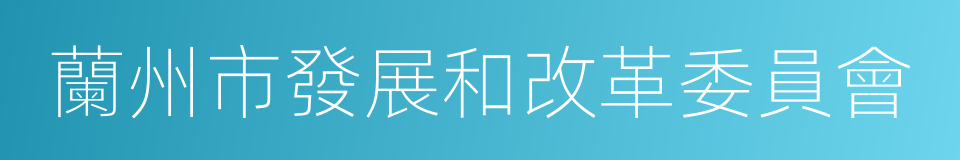 蘭州市發展和改革委員會